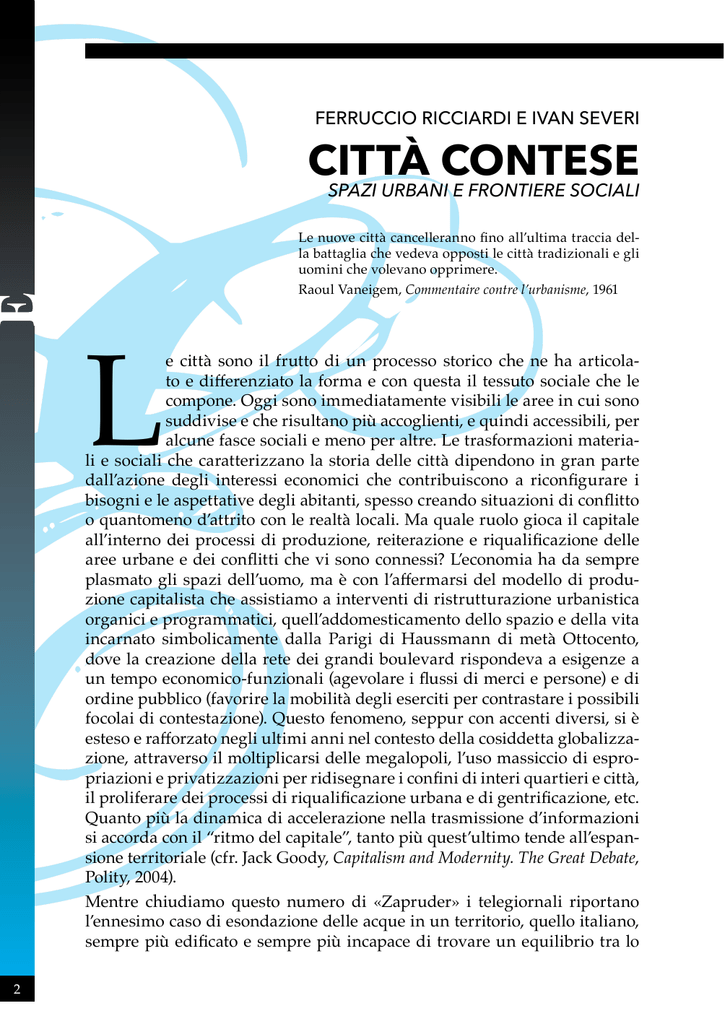 FERRUCCIO RICCIARDI E IVAN SEVERI

CITTÀ CONTESE

SPAZI URBANI E FRONTIERE SOCIALI

Le nuove città cancelleranno fino all'ultima traccia della battaglia che vedeva opposti le città tradizionali e gli uomini che volevano opprimere.
Raoul Vaneigem, Commentaire contre l'urbanisme, 1961

Le città sono il frutto di un processo storico che ne ha articolato e differenziato la forma e con questa il tessuto sociale che le compone. Oggi sono immediatamente visibili le aree in cui sono suddivise e che risultano più accoglienti, e quindi accessibili, per alcune fasce sociali e meno per altre. Le trasformazioni materiali e sociali che caratterizzano la storia delle città dipendono in gran parte dall'azione degli interessi economici che contribuiscono a riconfigurare i bisogni e le aspettative degli abitanti, spesso creando situazioni di conflitto o quantomeno d'attrito con le realtà locali. Ma quale ruolo gioca il capitale all'interno dei processi di produzione, reiterazione e riqualificazione delle aree urbane e dei conflitti che vi sono connessi? L'economia ha da sempre plasmato gli spazi dell'uomo, ma è con l'affermarsi del modello di produzione capitalista che assistiamo a interventi di ristrutturazione urbanistica organici e programmatici, quell'addomesticamento dello spazio e della vita incarnato simbolicamente dalla Parigi di Haussmann di metà Ottocento, dove la creazione della rete dei grandi boulevard rispondeva a esigenze a un tempo economico-funzionali (agevolare i flussi di merci e persone) e di ordine pubblico (favorire la mobilità degli eserciti per contrastare i possibili focolai di contestazione). Questo fenomeno, seppur con accenti diversi, si è esteso e rafforzato negli ultimi anni nel contesto della cosiddetta globalizzazione, attraverso il moltiplicarsi delle megalopoli, l'uso massiccio di espropriazioni e privatizzazioni per ridisegnare i confini di interi quartieri e città, il proliferare dei processi di riqualificazione urbana e di gentrificazione, etc. Quanto più la dinamica di accelerazione nella trasmissione d'informazioni si accorda con il "ritmo del capitale", tanto più quest'ultimo tende all'espansione territoriale (cfr. Jack Goody, Capitalism and Modernity. The Great Debate, Polity, 2004).

Mentre chiudiamo questo numero di «Zapruder» i telegiornali riportano l'ennesimo caso di esondazione delle acque in un territorio, quello italiano, sempre più edificato e sempre più incapace di trovare un equilibrio tra lo

2